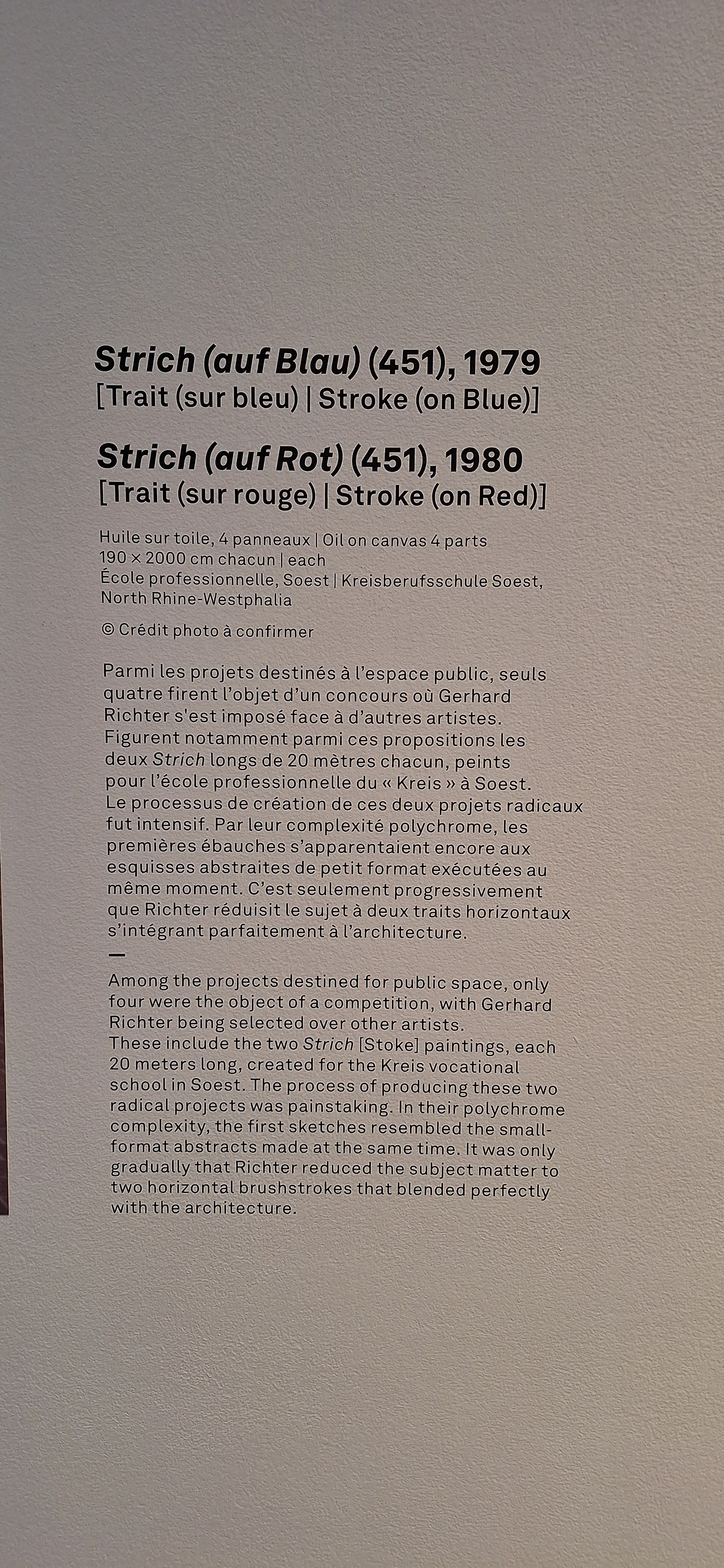 Strich (auf Blau) (451), 1979
[Trait (sur bleu) | Stroke (on Blue)]

Strich (auf Rot) (451), 1980
[Trait (sur rouge) | Stroke (on Red)]

Huile sur toile, 4 panneaux | Oil on canvas 4 parts
190 × 2000 cm chacun | each
École professionnelle, Soest | Kreisberufsschule Soest, North Rhine-Westphalia

© Crédit photo à confirmer

Parmi les projets destinés à l'espace public, seuls quatre firent l'objet d'un concours où Gerhard Richter s'est imposé face à d'autres artistes. Figurent notamment parmi ces propositions les deux Strich longs de 20 mètres chacun, peints pour l'école professionnelle du « Kreis » à Soest. Le processus de création de ces deux projets radicaux fut intensif. Par leur complexité polychrome, les premières ébauches s'apparentaient encore aux esquisses abstraites de petit format exécutées au même moment. C'est seulement progressivement que Richter réduisit le sujet à deux traits horizontaux s'intégrant parfaitement à l'architecture.

—

Among the projects destined for public space, only four were the object of a competition, with Gerhard Richter being selected over other artists. These include the two Strich [Stoke] paintings, each 20 meters long, created for the Kreis vocational school in Soest. The process of producing these two radical projects was painstaking. In their polychrome complexity, the first sketches resembled the small-format abstracts made at the same time. It was only gradually that Richter reduced the subject matter to two horizontal brushstrokes that blended perfectly with the architecture.